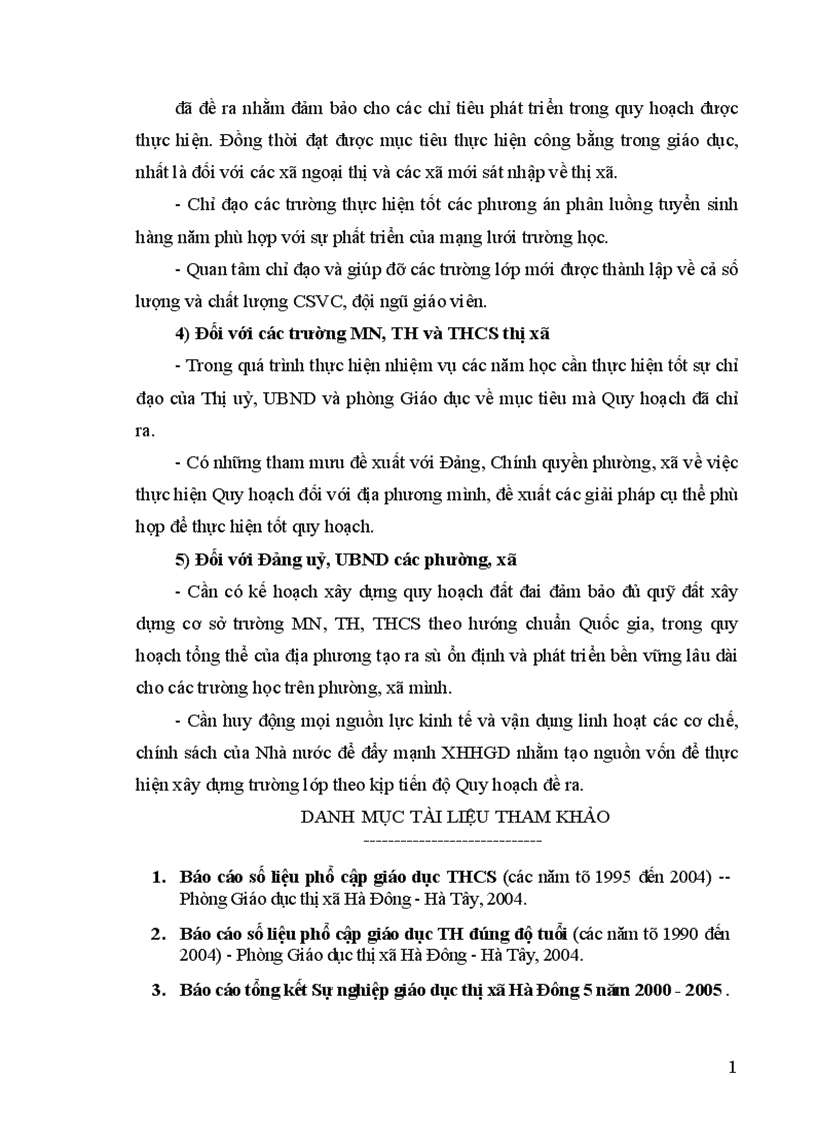 đã đề ra nhằm đảm bảo cho các chỉ tiêu phát triển trong quy hoạch được thực hiện. Đồng thời đạt được mục tiêu thực hiện công bằng trong giáo dục, nhất là đối với các xã ngoại thị và các xã mới sát nhập về thị xã.

- Chỉ đạo các trường thực hiện tốt các phương án phân luồng tuyển sinh hàng năm phù hợp với sự phát triển của mạng lưới trường học.

- Quan tâm chỉ đạo và giúp đỡ các trường lớp mới được thành lập về cả số lượng và chất lượng CSVC, đội ngũ giáo viên.

4) Đối với các trường MN, TH và THCS thị xã

- Trong quá trình thực hiện nhiệm vụ các năm học cần thực hiện tốt sự chỉ đạo của Thị uỷ, UBND và phòng Giáo dục về mục tiêu mà Quy hoạch đã chỉ ra.

- Có những tham mưu đề xuất với Đảng, Chính quyền phường, xã về việc thực hiện Quy hoạch đối với địa phương mình, đề xuất các giải pháp cụ thể phù hợp để thực hiện tốt quy hoạch.

5) Đối với Đảng uỷ, UBND các phường, xã

- Cần có kế hoạch xây dựng quy hoạch đất đai đảm bảo đủ quỹ đất xây dựng cơ sở trường MN, TH, THCS theo hướng chuẩn Quốc gia, trong quy hoạch tổng thể của địa phương tạo ra sù ổn định và phát triển bền vững lâu dài cho các trường học trên phường, xã mình.

- Cần huy động mọi nguồn lực kinh tế và vận dụng linh hoạt các cơ chế, chính sách của Nhà nước để đẩy mạnh XHHGD nhằm tạo nguồn vốn để thực hiện xây dựng trường lớp theo kịp tiến độ Quy hoạch đề ra.

DANH MỤC TÀI LIỆU THAM KHẢO
-----------------------------

1. Báo cáo số liệu phổ cập giáo dục THCS (các năm tõ 1995 đến 2004) -- Phòng Giáo dục thị xã Hà Đông - Hà Tây, 2004.

2. Báo cáo số liệu phổ cập giáo dục TH đúng độ tuổi (các năm tõ 1990 đến 2004) - Phòng Giáo dục thị xã Hà Đông - Hà Tây, 2004.

3. Báo cáo tổng kết Sự nghiệp giáo dục thị xã Hà Đông 5 năm 2000 - 2005 .

1